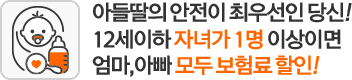 아들딸의 안전이 최우선인 당신!
12세이하 자녀가 1명 이상이면
엄마,아빠 모두 보험료 할인!